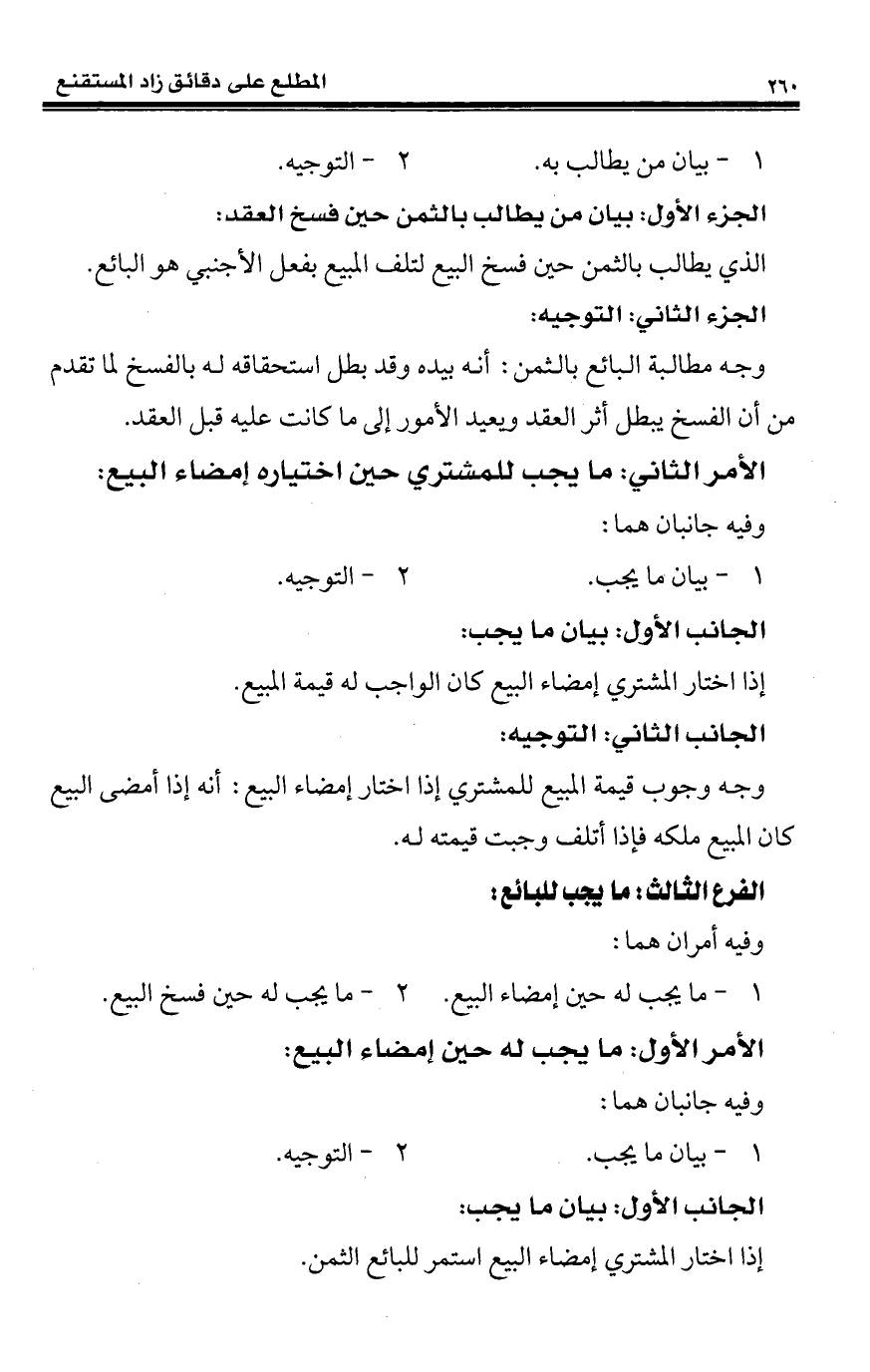 ٢٦٠ المطلع على دقائق زاد المستقنع

١ - بيان من يطالب به. ٢ - التوجيه.

الجزء الأول: بيان من يطالب بالثمن حين فسخ العقد:

الذي يطالب بالثمن حين فسخ البيع لتلف المبيع بفعل الأجنبي هو البائع.

الجزء الثاني: التوجيه:

وجه مطالبة البائع بالثمن: أنه بيده وقد بطل استحقاقه له بالفسخ لما تقدم من أن الفسخ يبطل أثر العقد ويعيد الأمور إلى ما كانت عليه قبل العقد.

الأمر الثاني: ما يجب للمشتري حين اختياره إمضاء البيع:

وفيه جانبان هما:

١ - بيان ما يجب. ٢ - التوجيه.

الجانب الأول: بيان ما يجب:

إذا اختار المشتري إمضاء البيع كان الواجب له قيمة المبيع.

الجانب الثاني: التوجيه:

وجه وجوب قيمة المبيع للمشتري إذا اختار إمضاء البيع: أنه إذا أمضى البيع كان المبيع ملكه فإذا أتلف وجبت قيمته له.

الفرع الثالث: ما يجب للبائع:

وفيه أمران هما:

١ - ما يجب له حين إمضاء البيع. ٢ - ما يجب له حين فسخ البيع.

الأمر الأول: ما يجب له حين إمضاء البيع:

وفيه جانبان هما:

١ - بيان ما يجب. ٢ - التوجيه.

الجانب الأول: بيان ما يجب:

إذا اختار المشتري إمضاء البيع استمر للبائع الثمن.